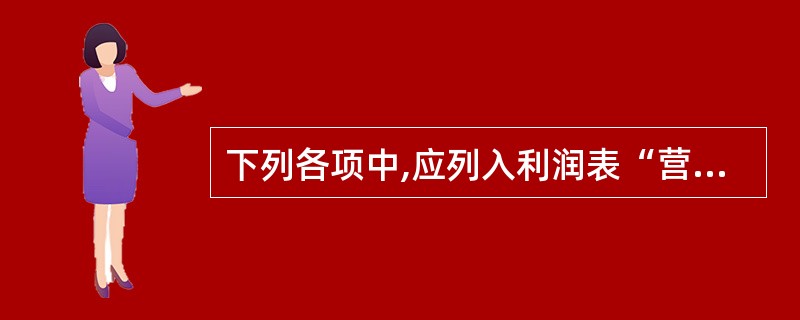 下列各项中,应列入利润表“营...